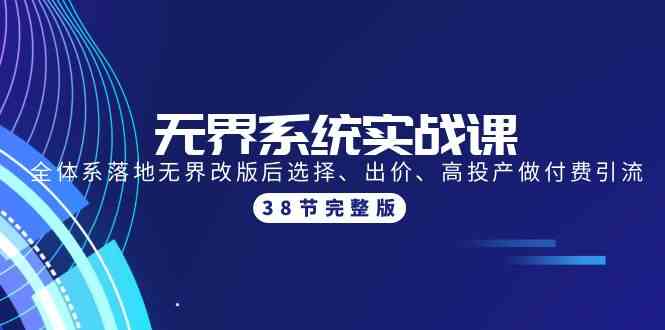 无界系统实战课

全体系落地无界改版后选择、出价、高投产做付费引流

38节完整版